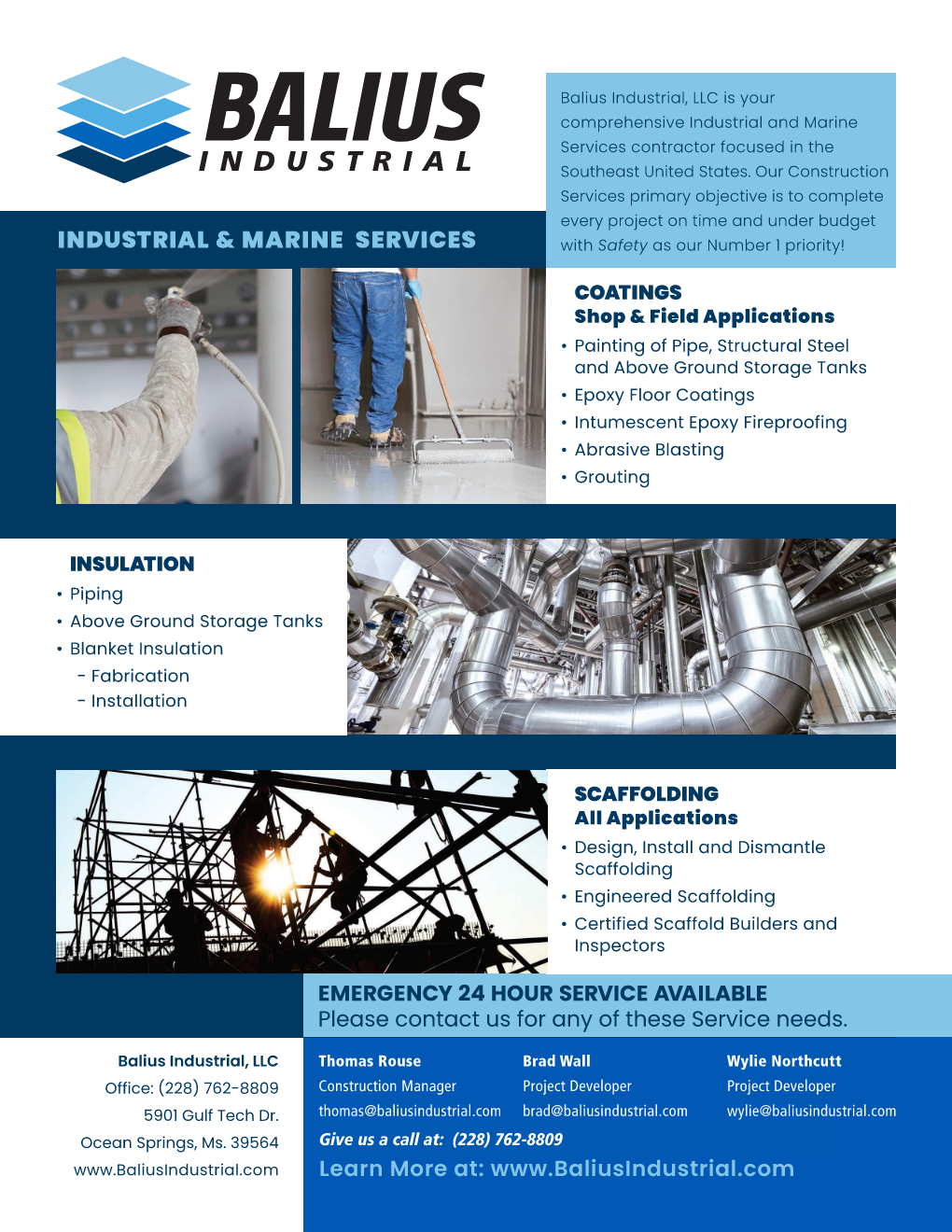 BALIUS
INDUSTRIAL

Balius Industrial, LLC is your comprehensive Industrial and Marine Services contractor focused in the Southeast United States. Our Construction Services primary objective is to complete every project on time and under budget with Safety as our Number 1 priority!

INDUSTRIAL & MARINE SERVICES

COATINGS
Shop & Field Applications
• Painting of Pipe, Structural Steel and Above Ground Storage Tanks
• Epoxy Floor Coatings
• Intumescent Epoxy Fireproofing
• Abrasive Blasting
• Grouting

INSULATION
• Piping
• Above Ground Storage Tanks
• Blanket Insulation
- Fabrication
- Installation

SCAFFOLDING
All Applications
• Design, Install and Dismantle Scaffolding
• Engineered Scaffolding
• Certified Scaffold Builders and Inspectors

EMERGENCY 24 HOUR SERVICE AVAILABLE
Please contact us for any of these Service needs.

Balius Industrial, LLC
Office: (228) 762-8809
5901 Gulf Tech Dr.
Ocean Springs, Ms. 39564
www.BaliusIndustrial.com

Thomas Rouse
Construction Manager
thomas@baliusindustrial.com

Brad Wall
Project Developer
brad@baliusindustrial.com

Wylie Northcutt
Project Developer
wylie@baliusindustrial.com

Give us a call at: (228) 762-8809

Learn More at: www.BaliusIndustrial.com